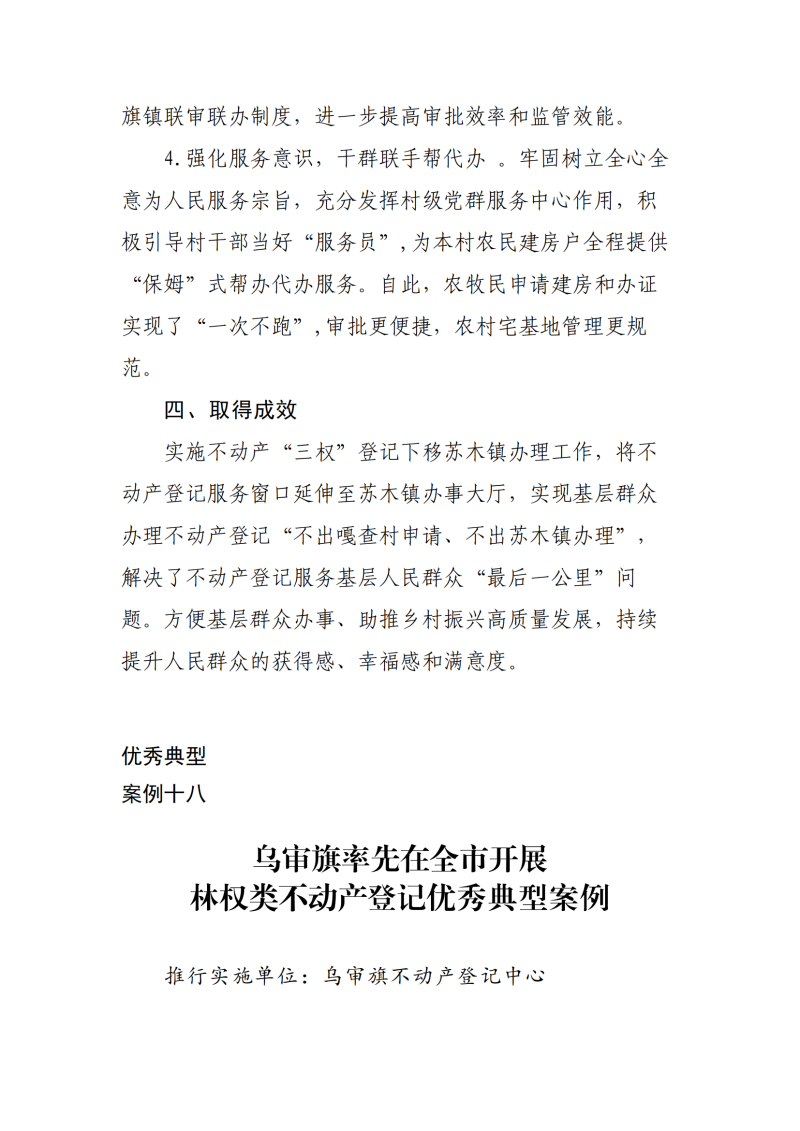 旗镇联审联办制度，进一步提高审批效率和监管效能。

4.强化服务意识，干群联手帮代办 。牢固树立全心全意为人民服务宗旨，充分发挥村级党群服务中心作用，积极引导村干部当好“服务员”,为本村农民建房户全程提供“保姆”式帮办代办服务。自此，农牧民申请建房和办证实现了“一次不跑”,审批更便捷，农村宅基地管理更规范。

四、取得成效

实施不动产“三权”登记下移苏木镇办理工作，将不动产登记服务窗口延伸至苏木镇办事大厅，实现基层群众办理不动产登记“不出嘎查村申请、不出苏木镇办理”，解决了不动产登记服务基层人民群众“最后一公里”问题。方便基层群众办事、助推乡村振兴高质量发展，持续提升人民群众的获得感、幸福感和满意度。

优秀典型
案例十八

乌审旗率先在全市开展
林权类不动产登记优秀典型案例

推行实施单位：乌审旗不动产登记中心